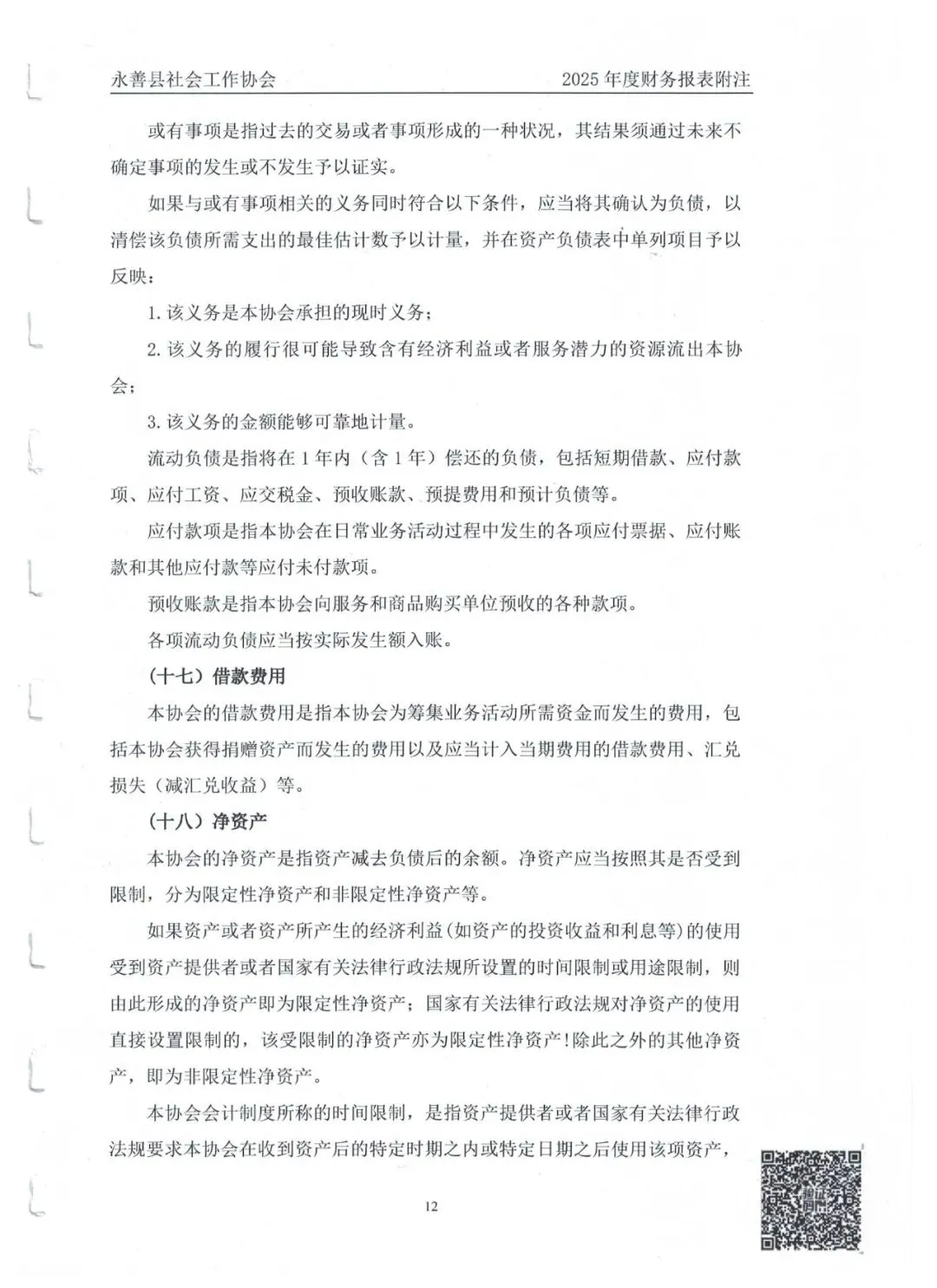 永善县社会工作协会 2025年度财务报表附注

或有事项是指过去的交易或者事项形成的一种状况，其结果须通过未来不确定事项的发生或不发生予以证实。

如果与或有事项相关的义务同时符合以下条件，应当将其确认为负债，以清偿该负债所需支出的最佳估计数予以计量，并在资产负债表中单列项目予以反映：

1.该义务是本协会承担的现时义务；

2.该义务的履行很可能导致含有经济利益或者服务潜力的资源流出本协会；

3.该义务的金额能够可靠地计量。

流动负债是指将在1年内（含1年）偿还的负债，包括短期借款、应付款项、应付工资、应交税金、预收账款、预提费用和预计负债等。

应付款项是指本协会在日常业务活动过程中发生的各项应付票据、应付账款和其他应付款等应付未付款项。

预收账款是指本协会向服务和商品购买单位预收的各种款项。

各项流动负债应当按实际发生额入账。

（十七）借款费用

本协会的借款费用是指本协会为筹集业务活动所需资金而发生的费用，包括本协会获得捐赠资产而发生的费用以及应当计入当期费用的借款费用、汇兑损失（减汇兑收益）等。

（十八）净资产

本协会的净资产是指资产减去负债后的余额。净资产应当按照其是否受到限制，分为限定性净资产和非限定性净资产等。

如果资产或者资产所产生的经济利益(如资产的投资收益和利息等)的使用受到资产提供者或者国家有关法律行政法规所设置的时间限制或用途限制，则由此形成的净资产即为限定性净资产；国家有关法律行政法规对净资产的使用直接设置限制的，该受限制的净资产亦为限定性净资产!除此之外的其他净资产，即为非限定性净资产。

本协会会计制度所称的时间限制，是指资产提供者或者国家有关法律行政法规要求本协会在收到资产后的特定时期之内或特定日期之后使用该项资产，

12